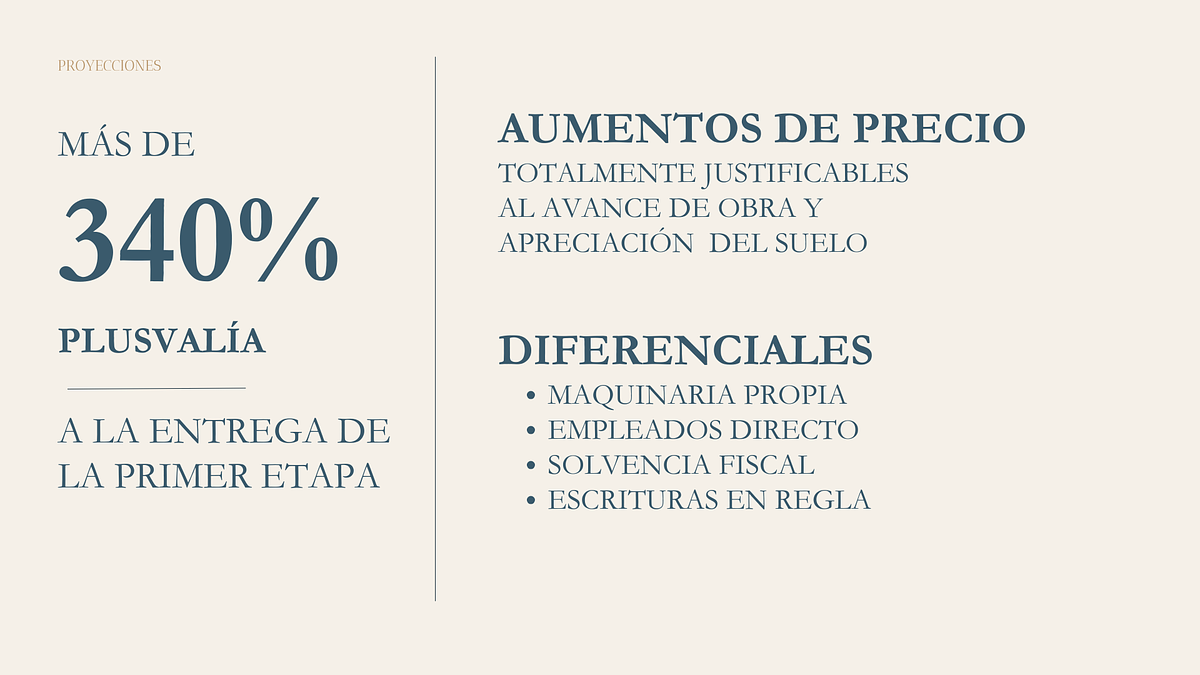 PROYECCIONES

MÁS DE

340%

PLUSVALÍA

A LA ENTREGA DE LA PRIMER ETAPA

AUMENTOS DE PRECIO

TOTALMENTE JUSTIFICABLES AL AVANCE DE OBRA Y APRECIACIÓN DEL SUELO

DIFERENCIALES

• MAQUINARIA PROPIA
• EMPLEADOS DIRECTO
• SOLVENCIA FISCAL
• ESCRITURAS EN REGLA